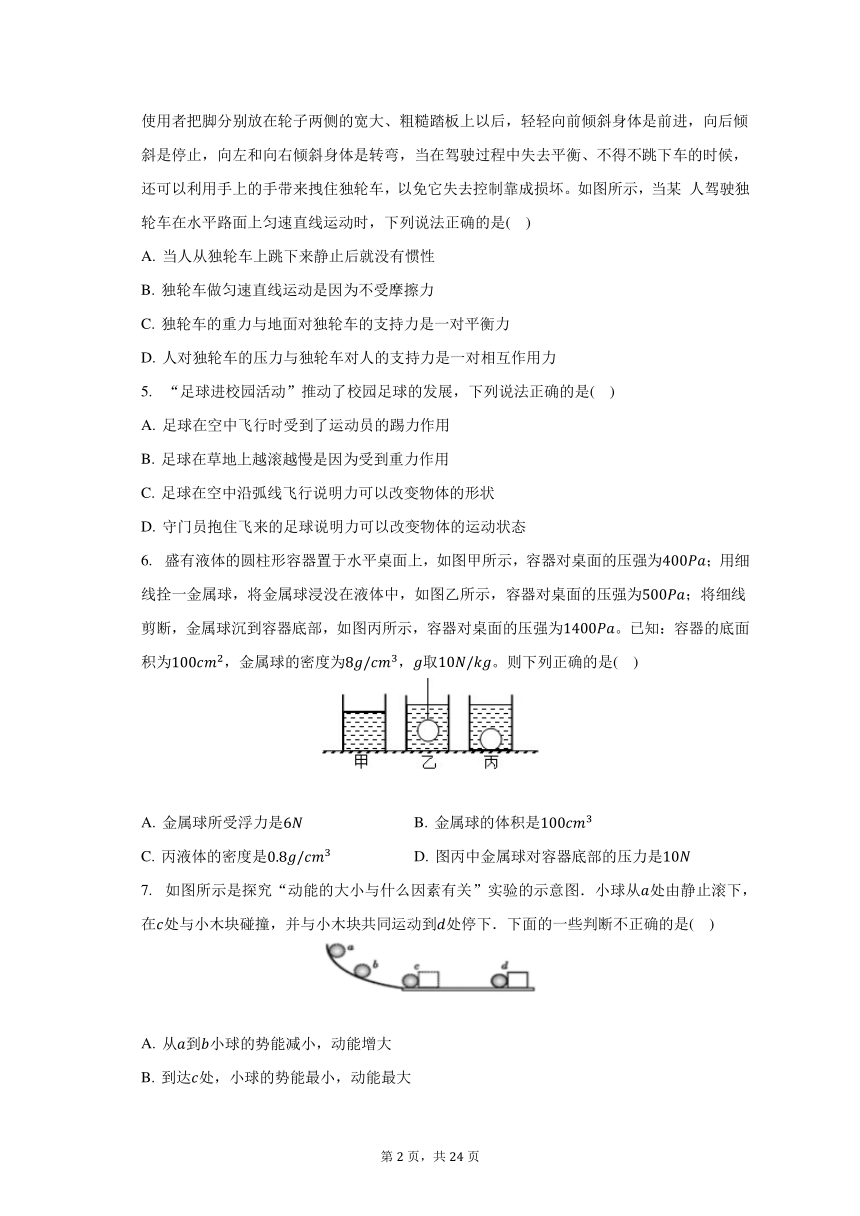 使用者把脚分别放在轮子两侧的宽大、粗糙踏板上以后，轻轻向前倾斜身体是前进，向后倾斜是停止，向左和向右倾斜身体是转弯，当在驾驶过程中失去平衡、不得不跳下车的时候，还可以利用手上的手带来拽住独轮车，以免它失去控制靠成损坏。如图所示，当某 人驾驶独轮车在水平路面上匀速直线运动时，下列说法正确的是(    )

A. 当人从独轮车上跳下来静止后就没有惯性

B. 独轮车做匀速直线运动是因为不受摩擦力

C. 独轮车的重力与地面对独轮车的支持力是一对平衡力

D. 人对独轮车的压力与独轮车对人的支持力是一对相互作用力

5. “足球进校园活动”推动了校园足球的发展，下列说法正确的是(    )

A. 足球在空中飞行时受到了运动员的踢力作用

B. 足球在草地上越滚越慢是因为受到重力作用

C. 足球在空中沿弧线飞行说明力可以改变物体的形状

D. 守门员抱住飞来的足球说明力可以改变物体的运动状态

6. 盛有液体的圆柱形容器置于水平桌面上，如图甲所示，容器对桌面的压强为$400Pa$；用细线拴一金属球，将金属球浸没在液体中，如图乙所示，容器对桌面的压强为$500Pa$；将细线剪断，金属球沉到容器底部，如图丙所示，容器对桌面的压强为$1400Pa$。已知：容器的底面积为$100cm^2$，金属球的密度为$8g/cm^3$，$g$取$10N/kg$。则下列正确的是(    )

甲　乙　丙

A. 金属球所受浮力是$6N$　　B. 金属球的体积是$100cm^3$

C. 丙液体的密度是$0.8g/cm^3$　　D. 图丙中金属球对容器底部的压力是$10N$

7. 如图所示是探究“动能的大小与什么因素有关”实验的示意图．小球从$a$处由静止滚下，在$c$处与小木块碰撞，并与小木块共同运动到$d$处停下．下面的一些判断不正确的是(    )

a b c d

A. 从$a$到$b$小球的势能减小，动能增大

B. 到达$c$处，小球的势能最小，动能最大

第 2 页，共 24 页